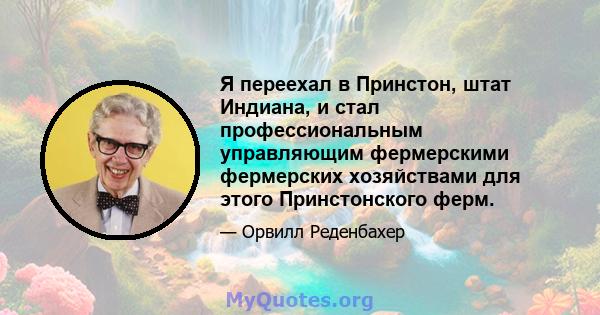 Я переехал в Принстон, штат Индиана, и стал профессиональным управляющим фермерскими фермерских хозяйствами для этого Принстонского ферм.

— Орвилл Реденбахер

MyQuotes.org